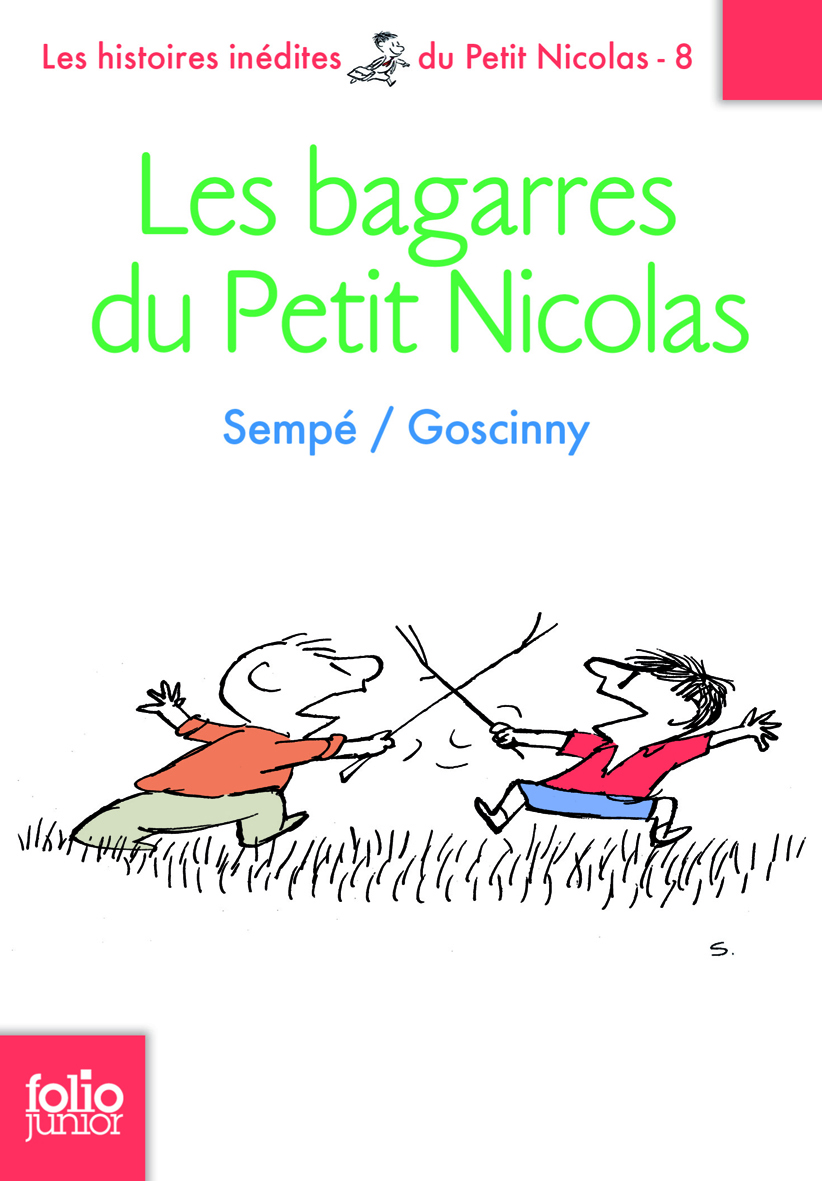 Les histoires inédites du Petit Nicolas - 8

Les bagarres du Petit Nicolas

Sempé / Goscinny

S.

folio junior